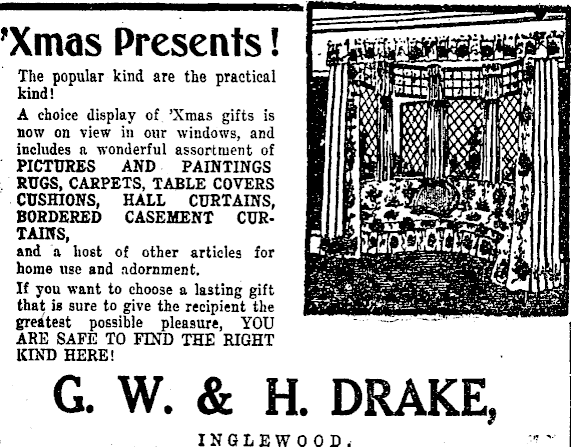 'Xmas Presents!

The popular kind are the practical kind!

A choice display of 'Xmas gifts is now on view in our windows, and includes a wonderful assortment of

PICTURES AND PAINTINGS
RUGS, CARPETS, TABLE COVERS
CUSHIONS, HALL CURTAINS,
BORDERED CASEMENT CURTAINS,

and a host of other articles for home use and adornment.

If you want to choose a lasting gift that is sure to give the recipient the greatest possible pleasure, YOU ARE SAFE TO FIND THE RIGHT KIND HERE!

G. W. & H. DRAKE,

INGLEWOOD.